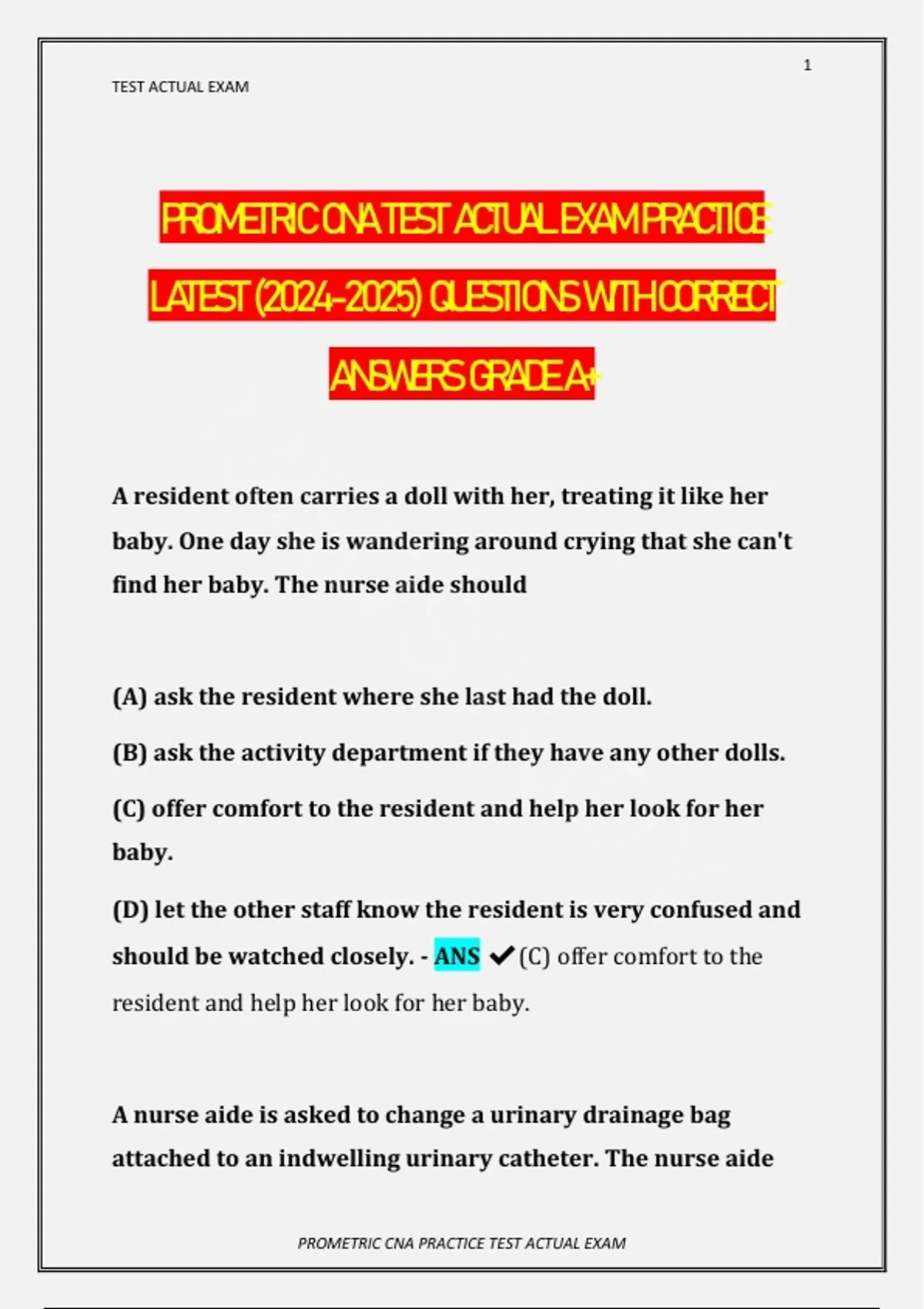 1

TEST ACTUAL EXAM

PROMETRIC CNA TEST ACTUAL EXAM PRACTICE LATEST (2024-2025) QUESTIONS WITH CORRECT ANSWERS GRADE A+

A resident often carries a doll with her, treating it like her baby. One day she is wandering around crying that she can't find her baby. The nurse aide should

(A) ask the resident where she last had the doll.

(B) ask the activity department if they have any other dolls.

(C) offer comfort to the resident and help her look for her baby.

(D) let the other staff know the resident is very confused and should be watched closely. - ANS ✔(C) offer comfort to the resident and help her look for her baby.

A nurse aide is asked to change a urinary drainage bag attached to an indwelling urinary catheter. The nurse aide

PROMETRIC CNA PRACTICE TEST ACTUAL EXAM